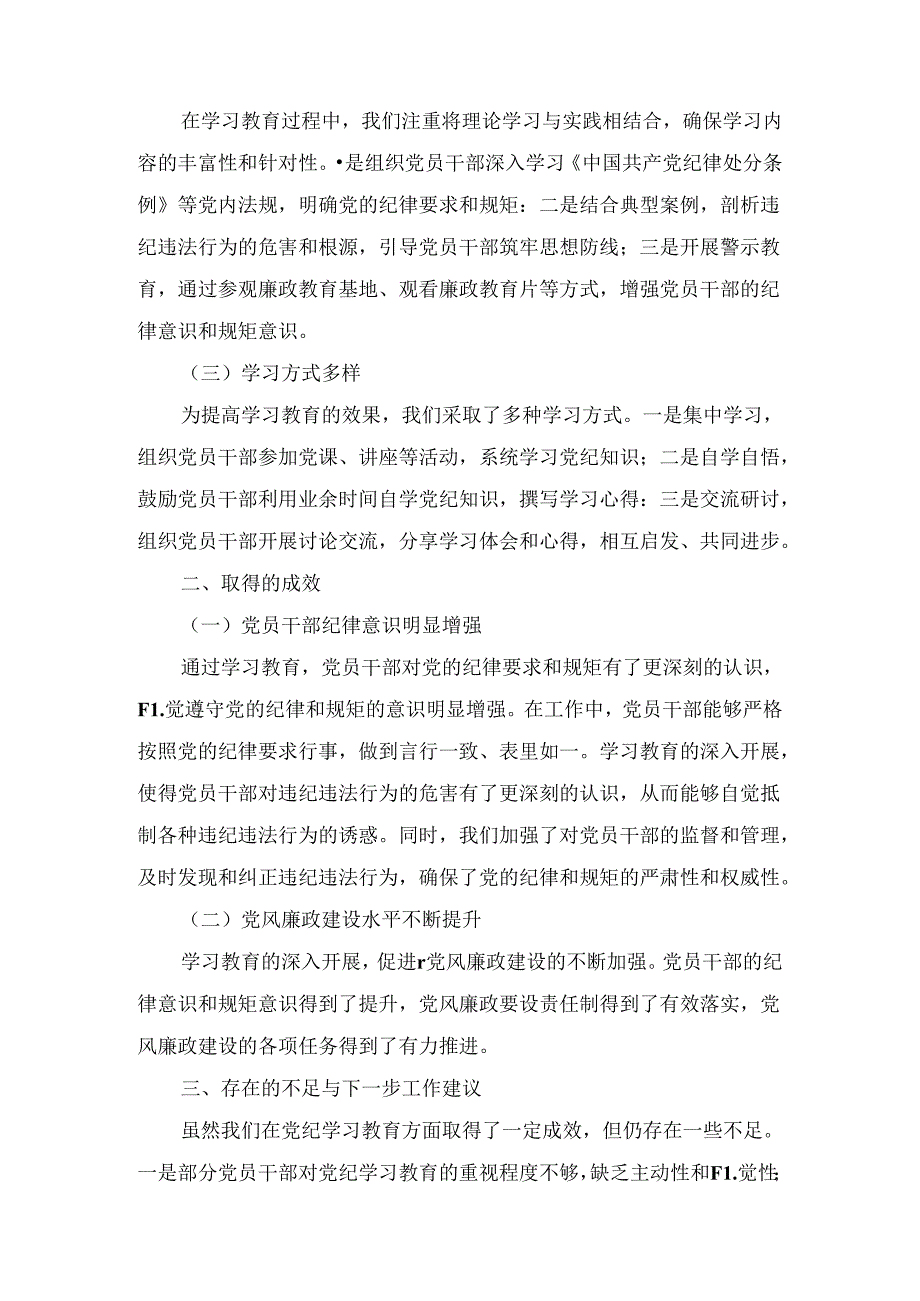 在学习教育过程中，我们注重将理论学习与实践相结合，确保学习内容的丰富性和针对性。•是组织党员干部深入学习《中国共产党纪律处分条例》等党内法规，明确党的纪律要求和规矩：二是结合典型案例，剖析违纪违法行为的危害和根源，引导党员干部筑牢思想防线；三是开展警示教育，通过参观廉政教育基地、观看廉政教育片等方式，增强党员干部的纪律意识和规矩意识。

（三）学习方式多样

为提高学习教育的效果，我们采取了多种学习方式。一是集中学习，组织党员干部参加党课、讲座等活动，系统学习党纪知识；二是自学自悟，鼓励党员干部利用业余时间自学党纪知识，撰写学习心得：三是交流研讨，组织党员干部开展讨论交流，分享学习体会和心得，相互启发、共同进步。

二、取得的成效

（一）党员干部纪律意识明显增强

通过学习教育，党员干部对党的纪律要求和规矩有了更深刻的认识，F1.觉遵守党的纪律和规矩的意识明显增强。在工作中，党员干部能够严格按照党的纪律要求行事，做到言行一致、表里如一。学习教育的深入开展，使得党员干部对违纪违法行为的危害有了更深刻的认识，从而能够自觉抵制各种违纪违法行为的诱惑。同时，我们加强了对党员干部的监督和管理，及时发现和纠正违纪违法行为，确保了党的纪律和规矩的严肃性和权威性。

（二）党风廉政建设水平不断提升

学习教育的深入开展，促进r党风廉政建设的不断加强。党员干部的纪律意识和规矩意识得到了提升，党风廉政要设责任制得到了有效落实，党风廉政建设的各项任务得到了有力推进。

三、存在的不足与下一步工作建议

虽然我们在党纪学习教育方面取得了一定成效，但仍存在一些不足。一是部分党员干部对党纪学习教育的重视程度不够，缺乏主动性和F1.觉性;